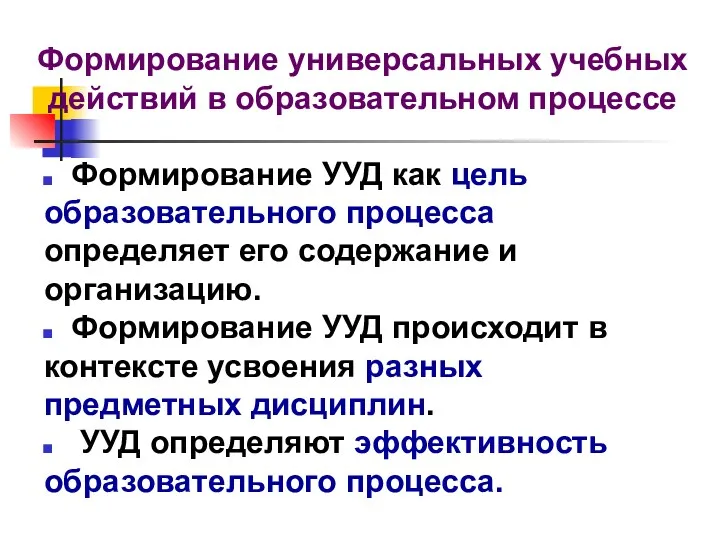 Формирование универсальных учебных действий в образовательном процессе

Формирование УУД как цель образовательного процесса определяет его содержание и организацию.

Формирование УУД происходит в контексте усвоения разных предметных дисциплин.

УУД определяют эффективность образовательного процесса.